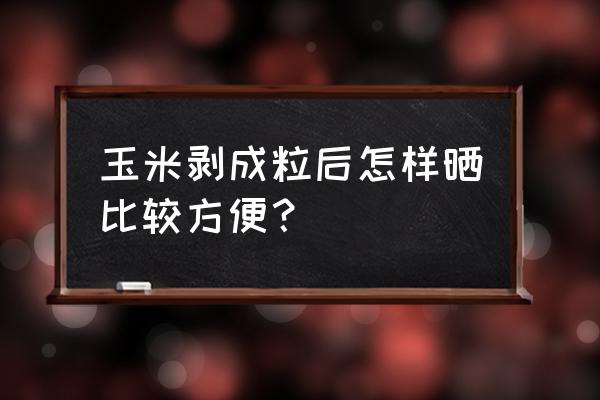 玉米剥成粒后怎样晒比较方便?